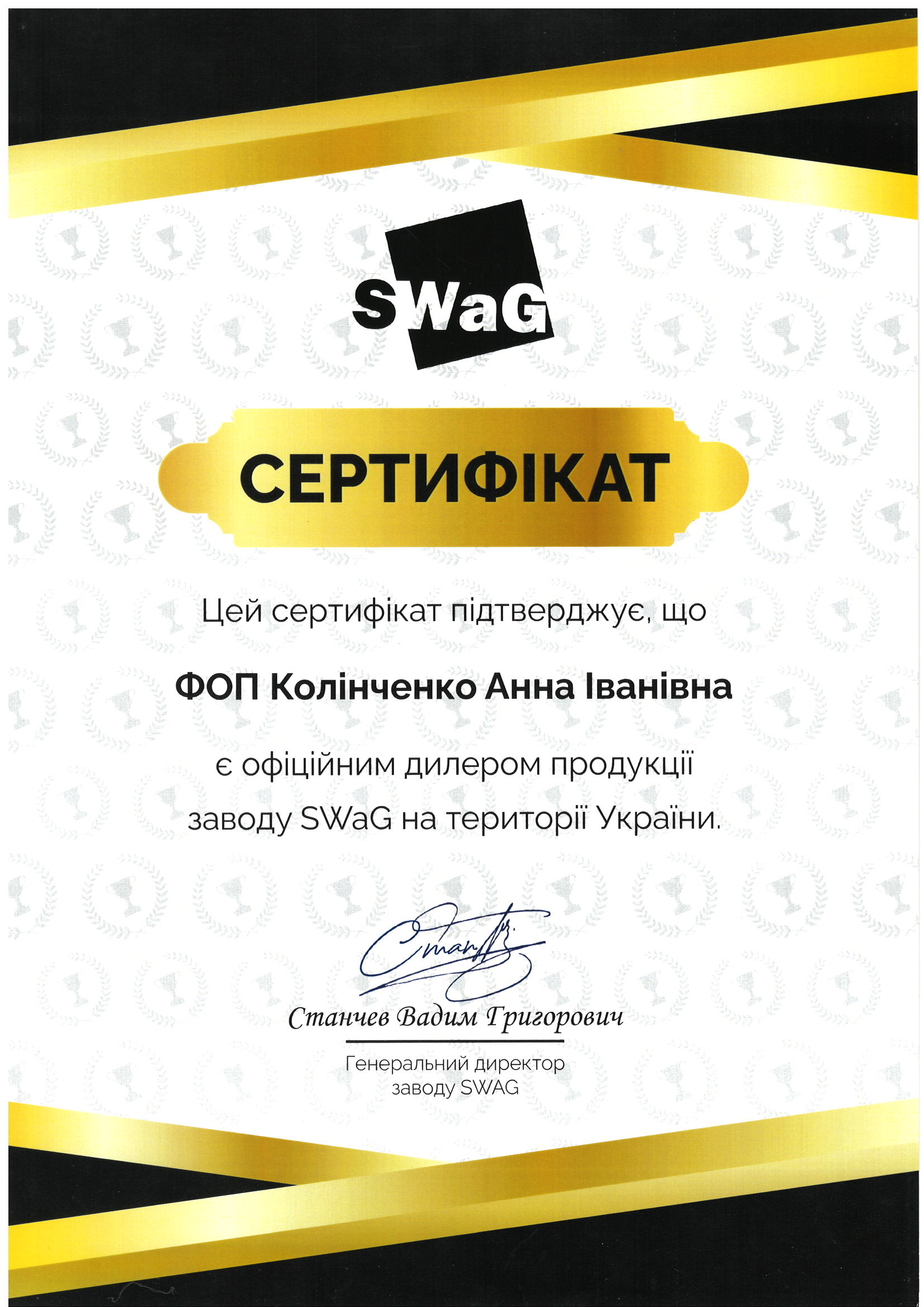 SWaG

СЕРТИФІКАТ

Цей сертифікат підтверджує, що

ФОП Колінченко Анна Іванівна

є офіційним дилером продукції заводу SWaG на території України.

Станчев Вадим Григорович

Генеральний директор заводу SWAG